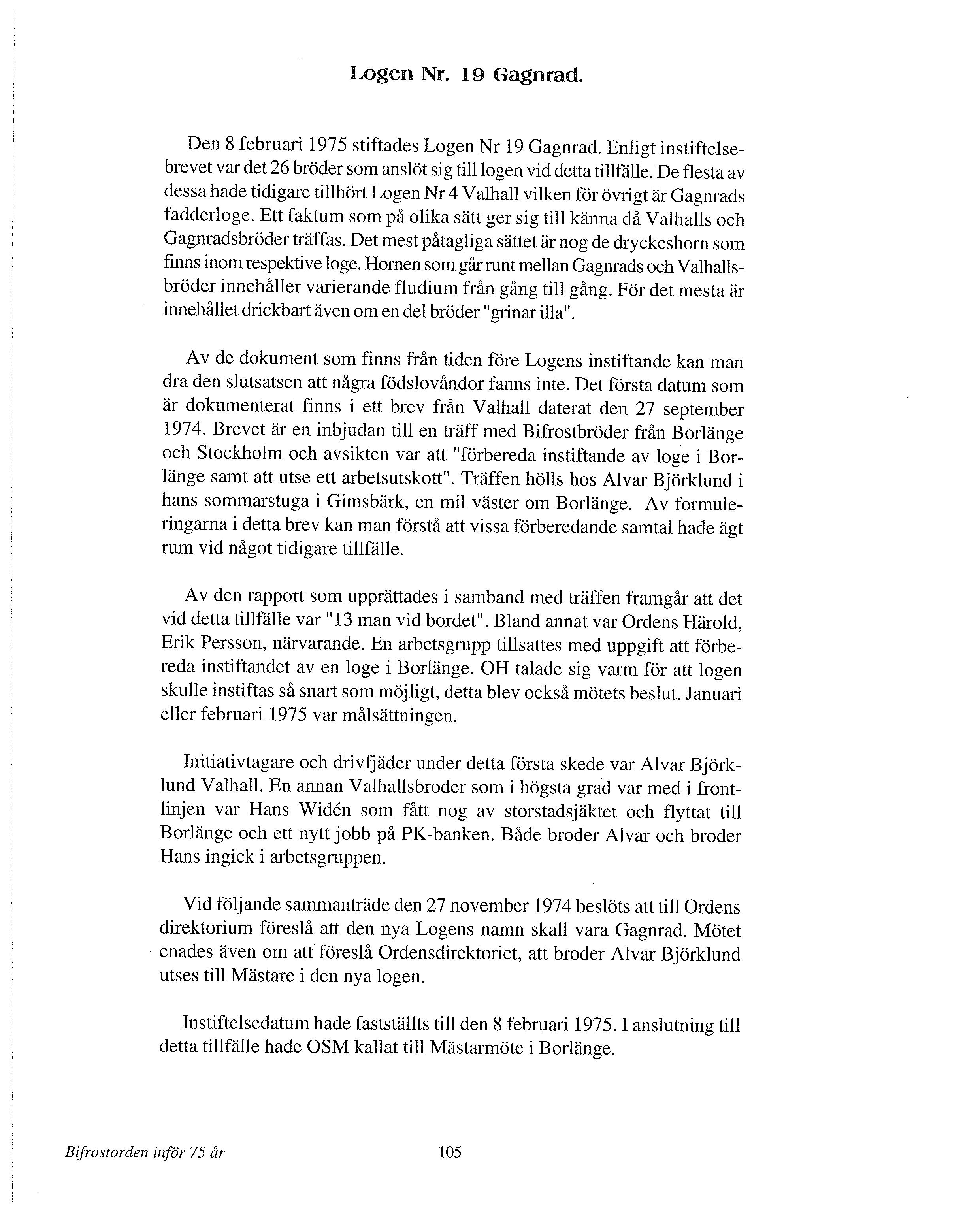 Logen Nr. 19 Gagnrad.

Den 8 februari 1975 stiftades Logen Nr 19 Gagnrad. Enligt instiftelsebrevet var det 26 bröder som anslöt sig till logen vid detta tillfälle. De flesta av dessa hade tidigare tillhört Logen Nr 4 Valhall vilken för övrigt är Gagnrads fadderloge. Ett faktum som på olika sätt ger sig till känna då Valhalls och Gagnradsbröder träffas. Det mest påtagliga sättet är nog de dryckeshorn som finns inom respektive loge. Hornen som går runt mellan Gagnrads och Valhallsbröder innehåller varierande fludium från gång till gång. För det mesta är innehållet drickbart även om en del bröder "grinar illa".

Av de dokument som finns från tiden före Logens instiftande kan man dra den slutsatsen att några födslovåndor fanns inte. Det första datum som är dokumenterat finns i ett brev från Valhall daterat den 27 september 1974. Brevet är en inbjudan till en träff med Bifrostbröder från Borlänge och Stockholm och avsikten var att "förbereda instiftande av loge i Borlänge samt att utse ett arbetsutskott". Träffen hölls hos Alvar Björklund i hans sommarstuga i Gimsbärk, en mil väster om Borlänge. Av formuleringarna i detta brev kan man förstå att vissa förberedande samtal hade ägt rum vid något tidigare tillfälle.

Av den rapport som upprättades i samband med träffen framgår att det vid detta tillfälle var "13 man vid bordet". Bland annat var Ordens Härold, Erik Persson, närvarande. En arbetsgrupp tillsattes med uppgift att förbereda instiftandet av en loge i Borlänge. OH talade sig varm för att logen skulle instiftas så snart som möjligt, detta blev också mötets beslut. Januari eller februari 1975 var målsättningen.

Initiativtagare och drivfjäder under detta första skede var Alvar Björklund Valhall. En annan Valhallsbroder som i högsta grad var med i frontlinjen var Hans Widén som fått nog av storstadsjäktet och flyttat till Borlänge och ett nytt jobb på PK-banken. Både broder Alvar och broder Hans ingick i arbetsgruppen.

Vid följande sammanträde den 27 november 1974 beslöts att till Ordens direktorium föreslå att den nya Logens namn skall vara Gagnrad. Mötet enades även om att föreslå Ordensdirektoriet, att broder Alvar Björklund utses till Mästare i den nya logen.

Instiftelsedatum hade fastställts till den 8 februari 1975. I anslutning till detta tillfälle hade OSM kallat till Mästarmöte i Borlänge.

Bifrostorden inför 75 år 105